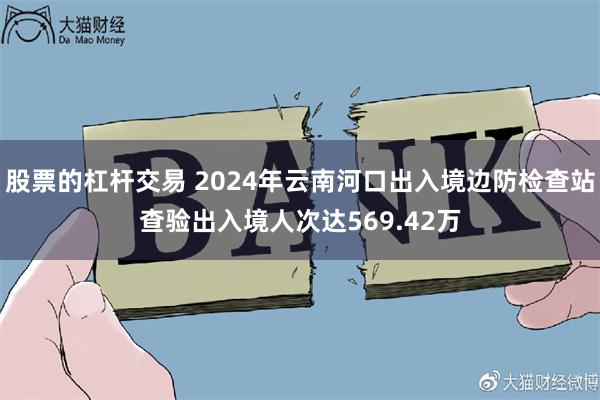 大猫财经
Da Mao Money

BANK

股票的杠杆交易 2024年云南河口出入境边防检查站查验出入境人次达569.42万

大猫财经微博